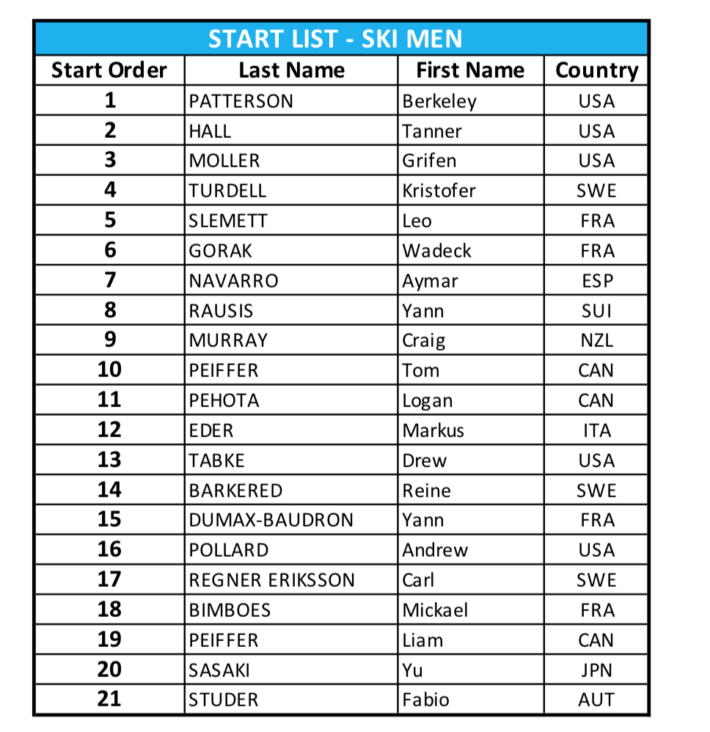 START LIST - SKI MEN

| Start Order | Last Name | First Name | Country |
|---|---|---|---|
| 1 | PATTERSON | Berkeley | USA |
| 2 | HALL | Tanner | USA |
| 3 | MOLLER | Grifen | USA |
| 4 | TURDELL | Kristofer | SWE |
| 5 | SLEMETT | Leo | FRA |
| 6 | GORAK | Wadeck | FRA |
| 7 | NAVARRO | Aymar | ESP |
| 8 | RAUSIS | Yann | SUI |
| 9 | MURRAY | Craig | NZL |
| 10 | PEIFFER | Tom | CAN |
| 11 | PEHOTA | Logan | CAN |
| 12 | EDER | Markus | ITA |
| 13 | TABKE | Drew | USA |
| 14 | BARKERED | Reine | SWE |
| 15 | DUMAX-BAUDRON | Yann | FRA |
| 16 | POLLARD | Andrew | USA |
| 17 | REGNER ERIKSSON | Carl | SWE |
| 18 | BIMBOES | Mickael | FRA |
| 19 | PEIFFER | Liam | CAN |
| 20 | SASAKI | Yu | JPN |
| 21 | STUDER | Fabio | AUT |